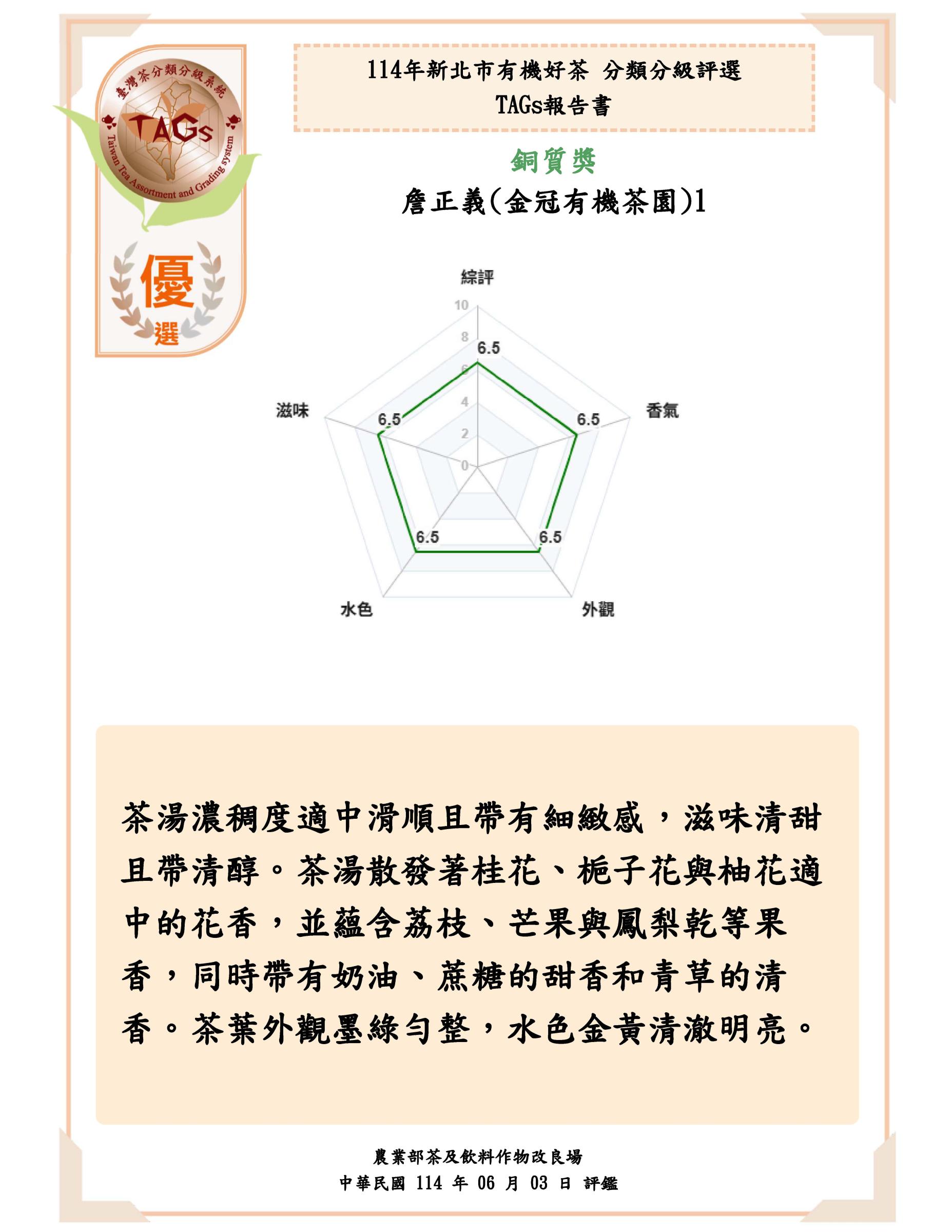 臺灣茶分類分級系統
TAGs
Taiwan Tea Assortment and Grading system

優
選

114年新北市有機好茶 分類分級評選
TAGs報告書

銅質獎
詹正義(金冠有機茶園)1

綜評
10
8
6.5
6
4
2
0
香氣
6.5
外觀
6.5
水色
6.5
滋味
6.5

茶湯濃稠度適中滑順且帶有細緻感，滋味清甜且帶清醇。茶湯散發著桂花、梔子花與柚花適中的花香，並蘊含荔枝、芒果與鳳梨乾等果香，同時帶有奶油、蔗糖的甜香和青草的清香。茶葉外觀墨綠勻整，水色金黃清澈明亮。

農業部茶及飲料作物改良場
中華民國 114 年 06 月 03 日 評鑑